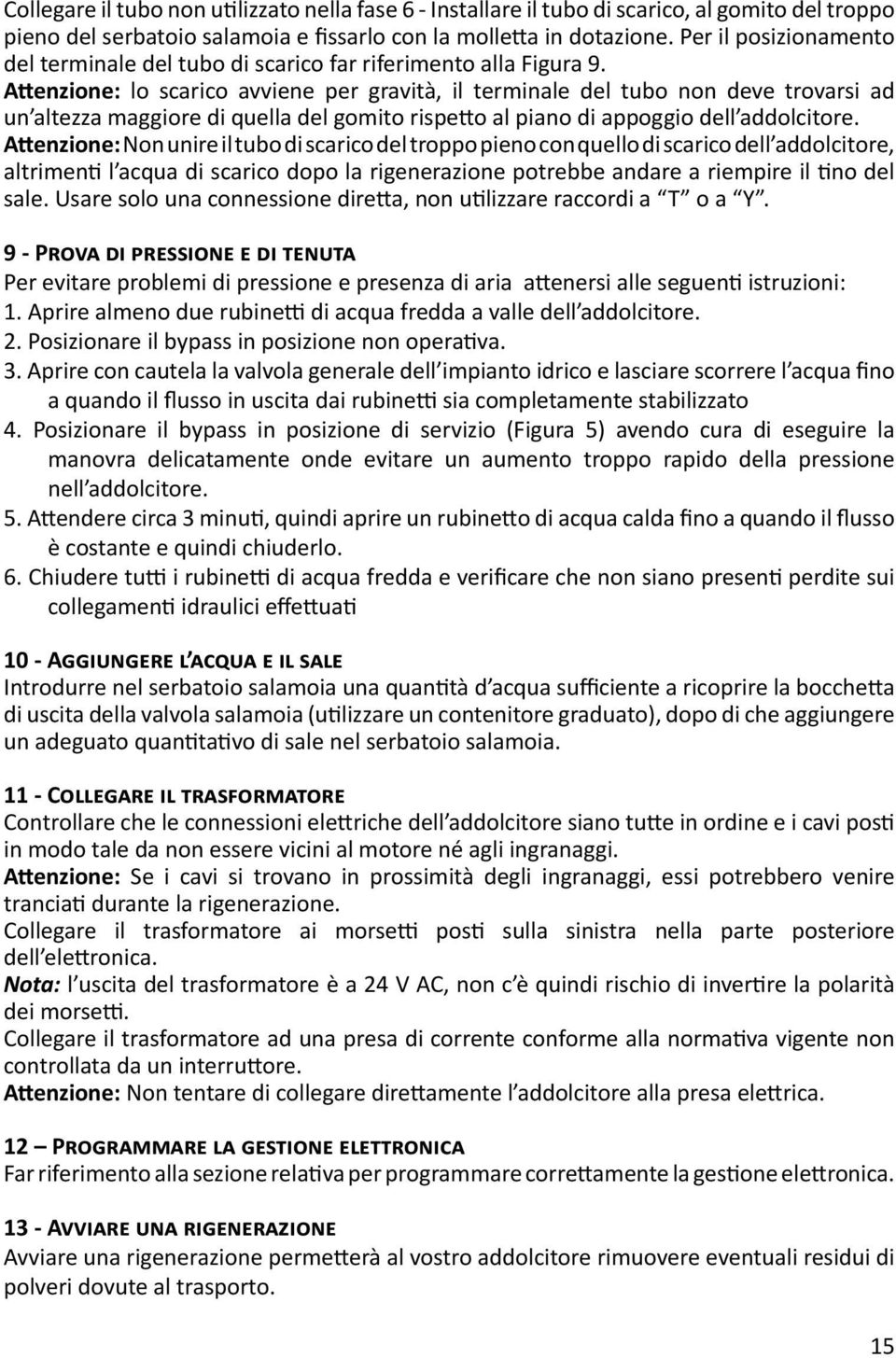 Collegare il tubo non utilizzato nella fase 6 - Installare il tubo di scarico, al gomito del troppo pieno del serbatoio salamoia e fissarlo con la molletta in dotazione. Per il posizionamento del terminale del tubo di scarico far riferimento alla Figura 9.
Attenzione: lo scarico avviene per gravità, il terminale del tubo non deve trovarsi ad un'altezza maggiore di quella del gomito rispetto al piano di appoggio dell'addolcitore.
Attenzione: Non unire il tubo di scarico del troppo pieno con quello di scarico dell'addolcitore, altrimenti l'acqua di scarico dopo la rigenerazione potrebbe andare a riempire il tino del sale. Usare solo una connessione diretta, non utilizzare raccordi a "T" o a "Y".

9 - Prova di pressione e di tenuta
Per evitare problemi di pressione e presenza di aria attenersi alle seguenti istruzioni:
1. Aprire almeno due rubinetti di acqua fredda a valle dell'addolcitore.
2. Posizionare il bypass in posizione non operativa.
3. Aprire con cautela la valvola generale dell'impianto idrico e lasciare scorrere l'acqua fino a quando il flusso in uscita dai rubinetti sia completamente stabilizzato
4. Posizionare il bypass in posizione di servizio (Figura 5) avendo cura di eseguire la manovra delicatamente onde evitare un aumento troppo rapido della pressione nell'addolcitore.
5. Attendere circa 3 minuti, quindi aprire un rubinetto di acqua calda fino a quando il flusso è costante e quindi chiuderlo.
6. Chiudere tutti i rubinetti di acqua fredda e verificare che non siano presenti perdite sui collegamenti idraulici effettuati

10 - Aggiungere l'acqua e il sale
Introdurre nel serbatoio salamoia una quantità d'acqua sufficiente a ricoprire la bocchetta di uscita della valvola salamoia (utilizzare un contenitore graduato), dopo di che aggiungere un adeguato quantitativo di sale nel serbatoio salamoia.

11 - Collegare il trasformatore
Controllare che le connessioni elettriche dell'addolcitore siano tutte in ordine e i cavi posti in modo tale da non essere vicini al motore né agli ingranaggi.
Attenzione: Se i cavi si trovano in prossimità degli ingranaggi, essi potrebbero venire tranciati durante la rigenerazione.
Collegare il trasformatore ai morsetti posti sulla sinistra nella parte posteriore dell'elettronica.
Nota: l'uscita del trasformatore è a 24 V AC, non c'è quindi rischio di invertire la polarità dei morsetti.
Collegare il trasformatore ad una presa di corrente conforme alla normativa vigente non controllata da un interruttore.
Attenzione: Non tentare di collegare direttamente l'addolcitore alla presa elettrica.

12 – Programmare la gestione elettronica
Far riferimento alla sezione relativa per programmare correttamente la gestione elettronica.

13 - Avviare una rigenerazione
Avviare una rigenerazione permetterà al vostro addolcitore rimuovere eventuali residui di polveri dovute al trasporto.

15